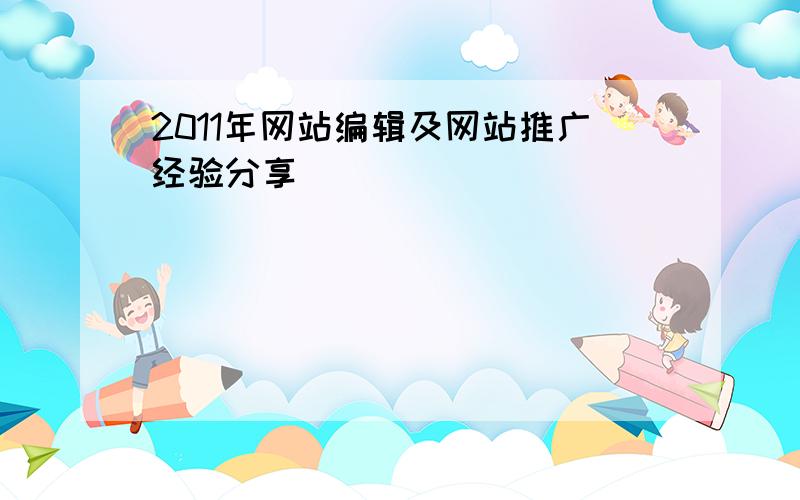 2011年网站编辑及网站推广经验分享